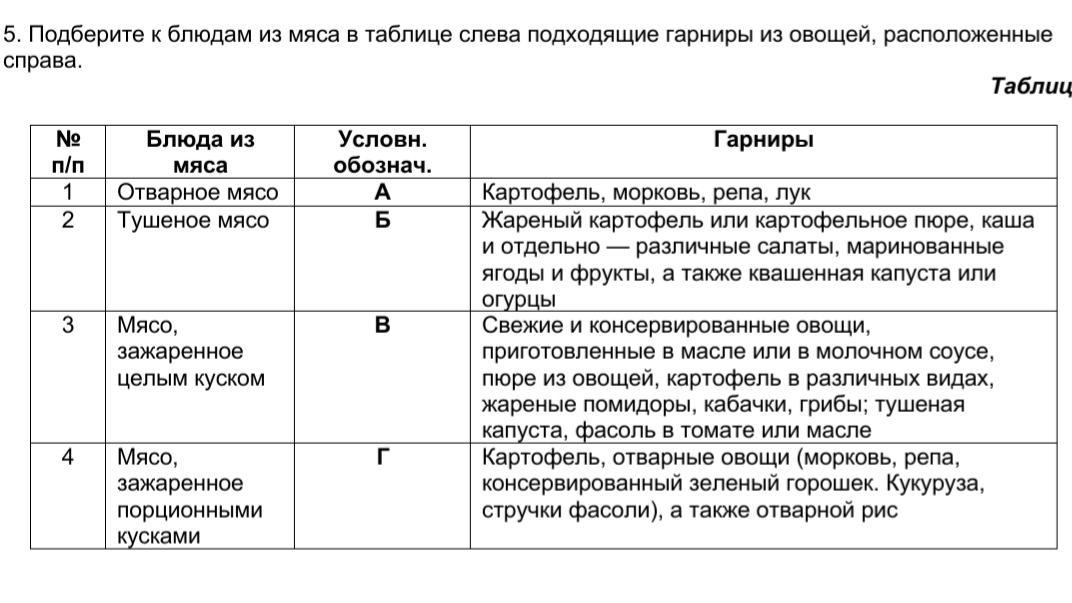 5. Подберите к блюдам из мяса в таблице слева подходящие гарниры из овощей, расположенные справа.

Таблиц

| № п/п | Блюда из мяса | Условн. обознач. | Гарниры |
|---|---|---|---|
| 1 | Отварное мясо | А | Картофель, морковь, репа, лук |
| 2 | Тушеное мясо | Б | Жареный картофель или картофельное пюре, каша и отдельно — различные салаты, маринованные ягоды и фрукты, а также квашенная капуста или огурцы |
| 3 | Мясо, зажаренное целым куском | В | Свежие и консервированные овощи, приготовленные в масле или в молочном соусе, пюре из овощей, картофель в различных видах, жареные помидоры, кабачки, грибы; тушеная капуста, фасоль в томате или масле |
| 4 | Мясо, зажаренное порционными кусками | Г | Картофель, отварные овощи (морковь, репа, консервированный зеленый горошек. Кукуруза, стручки фасоли), а также отварной рис |